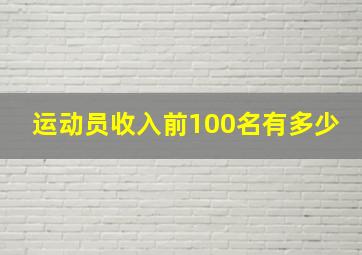 运动员收入前100名有多少